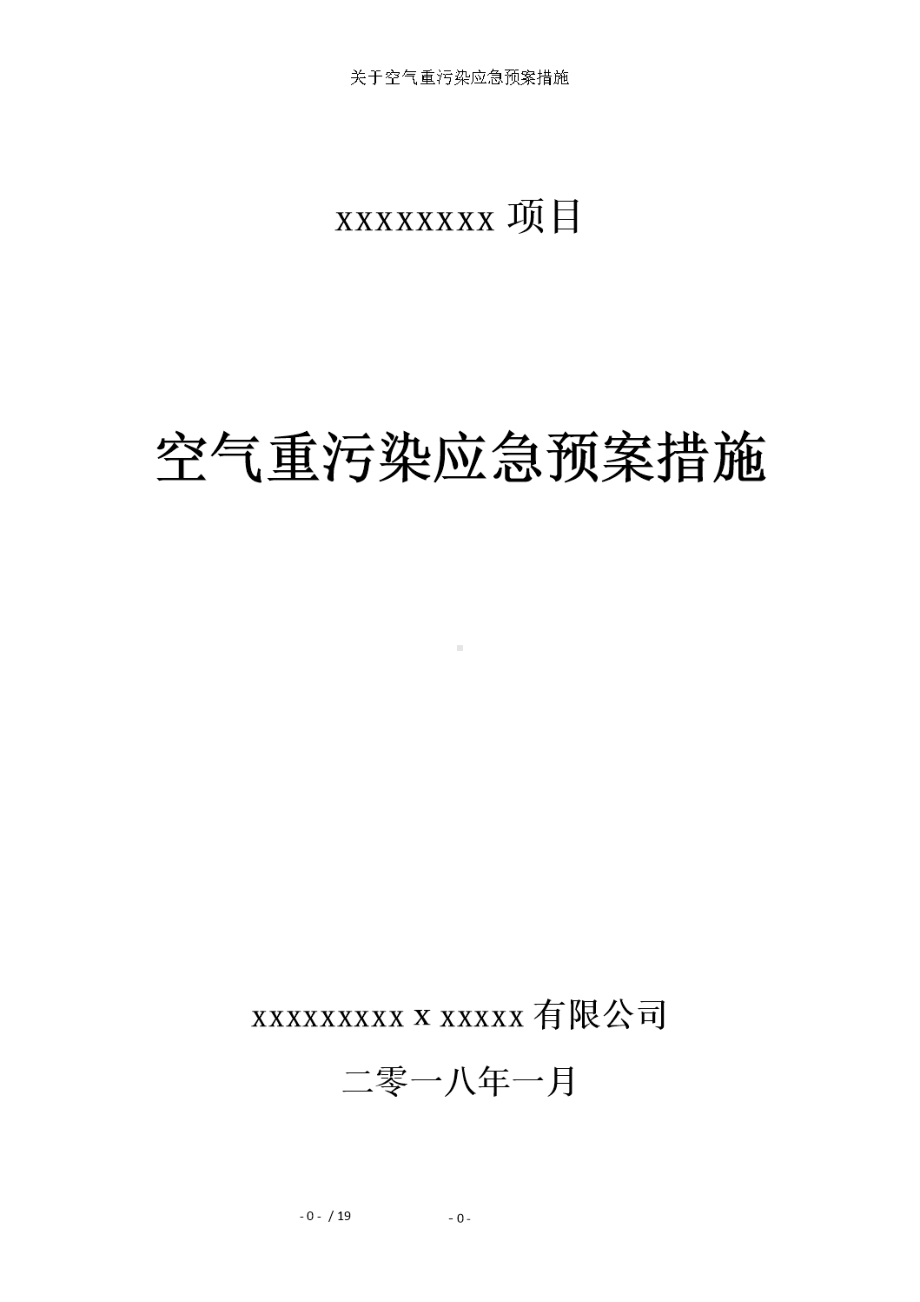 关于空气重污染应急预案措施

xxxxxxxx 项目

空气重污染应急预案措施

xxxxxxxxx x xxxxx 有限公司

二零一八年一月

- 0 - / 19

- 0 -